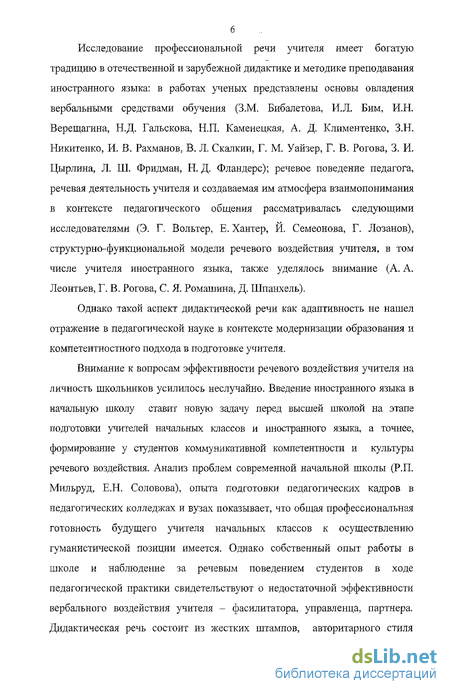 6

Исследование профессиональной речи учителя имеет богатую традицию в отечественной и зарубежной дидактике и методике преподавания иностранного языка: в работах ученых представлены основы овладения вербальными средствами обучения (З.М. Бибалетова, И.Л. Бим, И.Н. Верещагина, Н.Д. Гальскова, Н.П. Каменецкая, А. Д. Климентенко, З.Н. Никитенко, И. В. Рахманов, В. Л. Скалкин, Г. М. Уайзер, Г. В. Рогова, З. И. Цырлина, Л. Ш. Фридман, Н. Д. Фландерс); речевое поведение педагога, речевая деятельность учителя и создаваемая им атмосфера взаимопонимания в контексте педагогического общения рассматривалась следующими исследователями (Э. Г. Вольтер, Е. Хантер, Й. Семеонова, Г. Лозанов), структурно-функциональной модели речевого воздействия учителя, в том числе учителя иностранного языка, также уделялось внимание (А. А. Леонтьев, Г. В. Рогова, С. Я. Ромашина, Д. Шпанхель).

Однако такой аспект дидактической речи как адаптивность не нашел отражение в педагогической науке в контексте модернизации образования и компетентностного подхода в подготовке учителя.

Внимание к вопросам эффективности речевого воздействия учителя на личность школьников усилилось неслучайно. Введение иностранного языка в начальную школу ставит новую задачу перед высшей школой на этапе подготовки учителей начальных классов и иностранного языка, а точнее, формирование у студентов коммуникативной компетентности и культуры речевого воздействия. Анализ проблем современной начальной школы (Р.П. Мильруд, Е.Н. Соловова), опыта подготовки педагогических кадров в педагогических колледжах и вузах показывает, что общая профессиональная готовность будущего учителя начальных классов к осуществлению гуманистической позиции имеется. Однако собственный опыт работы в школе и наблюдение за речевым поведением студентов в ходе педагогической практики свидетельствуют о недостаточной эффективности вербального воздействия учителя – фасилитатора, управленца, партнера. Дидактическая речь состоит из жестких штампов, авторитарного стиля

dsLib.net
библиотека диссертаций